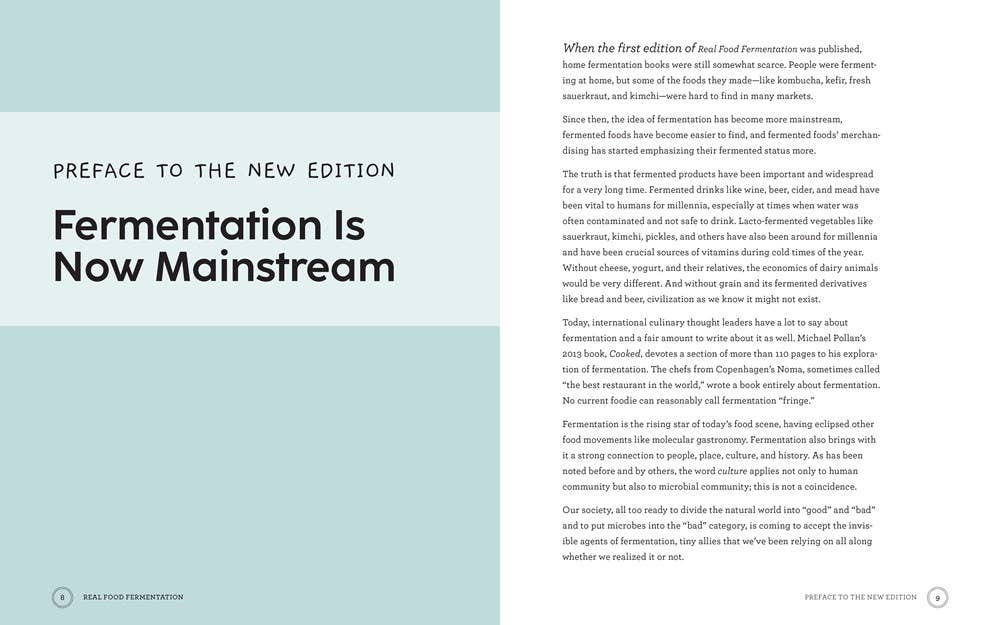 PREFACE TO THE NEW EDITION

Fermentation Is Now Mainstream

8 REAL FOOD FERMENTATION

When the first edition of Real Food Fermentation was published, home fermentation books were still somewhat scarce. People were fermenting at home, but some of the foods they made—like kombucha, kefir, fresh sauerkraut, and kimchi—were hard to find in many markets.

Since then, the idea of fermentation has become more mainstream, fermented foods have become easier to find, and fermented foods' merchandising has started emphasizing their fermented status more.

The truth is that fermented products have been important and widespread for a very long time. Fermented drinks like wine, beer, cider, and mead have been vital to humans for millennia, especially at times when water was often contaminated and not safe to drink. Lacto-fermented vegetables like sauerkraut, kimchi, pickles, and others have also been around for millennia and have been crucial sources of vitamins during cold times of the year. Without cheese, yogurt, and their relatives, the economics of dairy animals would be very different. And without grain and its fermented derivatives like bread and beer, civilization as we know it might not exist.

Today, international culinary thought leaders have a lot to say about fermentation and a fair amount to write about it as well. Michael Pollan's 2013 book, Cooked, devotes a section of more than 110 pages to his exploration of fermentation. The chefs from Copenhagen's Noma, sometimes called "the best restaurant in the world," wrote a book entirely about fermentation. No current foodie can reasonably call fermentation "fringe."

Fermentation is the rising star of today's food scene, having eclipsed other food movements like molecular gastronomy. Fermentation also brings with it a strong connection to people, place, culture, and history. As has been noted before and by others, the word culture applies not only to human community but also to microbial community; this is not a coincidence.

Our society, all too ready to divide the natural world into "good" and "bad" and to put microbes into the "bad" category, is coming to accept the invisible agents of fermentation, tiny allies that we've been relying on all along whether we realized it or not.

PREFACE TO THE NEW EDITION 9